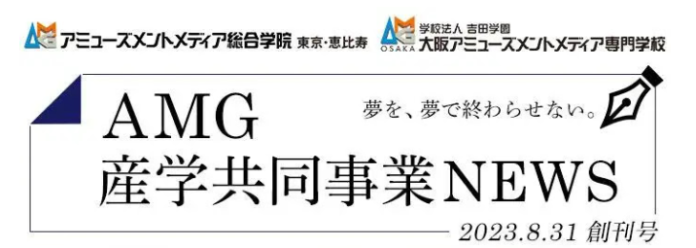 AMG アミューズメントメディア総合学院 東京・恵比寿

AMG OSAKA 学校法人 吉田学園 大阪アミューズメントメディア専門学校

AMG
産学共同事業NEWS

夢を、夢で終わらせない。

2023.8.31 創刊号